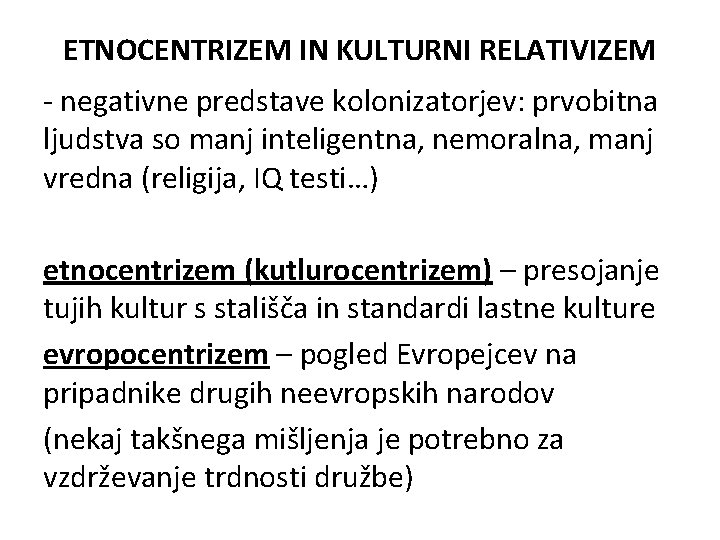 ETNOCENTRIZEM IN KULTURNI RELATIVIZEM

- negativne predstave kolonizatorjev: prvobitna ljudstva so manj inteligentna, nemoralna, manj vredna (religija, IQ testi…)

etnocentrizem (kutlurocentrizem) – presojanje tujih kultur s stališča in standardi lastne kulture

evropocentrizem – pogled Evropejcev na pripadnike drugih neevropskih narodov

(nekaj takšnega mišljenja je potrebno za vzdrževanje trdnosti družbe)